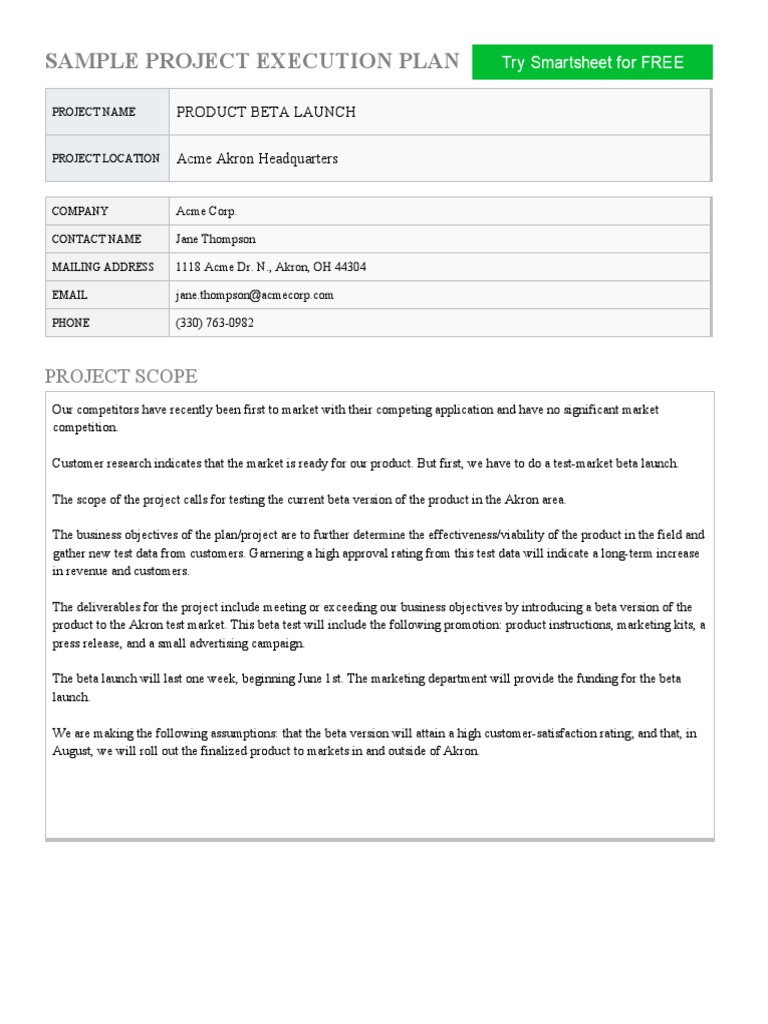 SAMPLE PROJECT EXECUTION PLAN

Try Smartsheet for FREE

| PROJECT NAME | PRODUCT BETA LAUNCH |
|---|---|
| PROJECT LOCATION | Acme Akron Headquarters |

| COMPANY | Acme Corp. |
|---|---|
| CONTACT NAME | Jane Thompson |
| MAILING ADDRESS | 1118 Acme Dr. N., Akron, OH 44304 |
| EMAIL | jane.thompson@acmecorp.com |
| PHONE | (330) 763-0982 |

PROJECT SCOPE

Our competitors have recently been first to market with their competing application and have no significant market competition.

Customer research indicates that the market is ready for our product. But first, we have to do a test-market beta launch.

The scope of the project calls for testing the current beta version of the product in the Akron area.

The business objectives of the plan/project are to further determine the effectiveness/viability of the product in the field and gather new test data from customers. Garnering a high approval rating from this test data will indicate a long-term increase in revenue and customers.

The deliverables for the project include meeting or exceeding our business objectives by introducing a beta version of the product to the Akron test market. This beta test will include the following promotion: product instructions, marketing kits, a press release, and a small advertising campaign.

The beta launch will last one week, beginning June 1st. The marketing department will provide the funding for the beta launch.

We are making the following assumptions: that the beta version will attain a high customer-satisfaction rating; and that, in August, we will roll out the finalized product to markets in and outside of Akron.